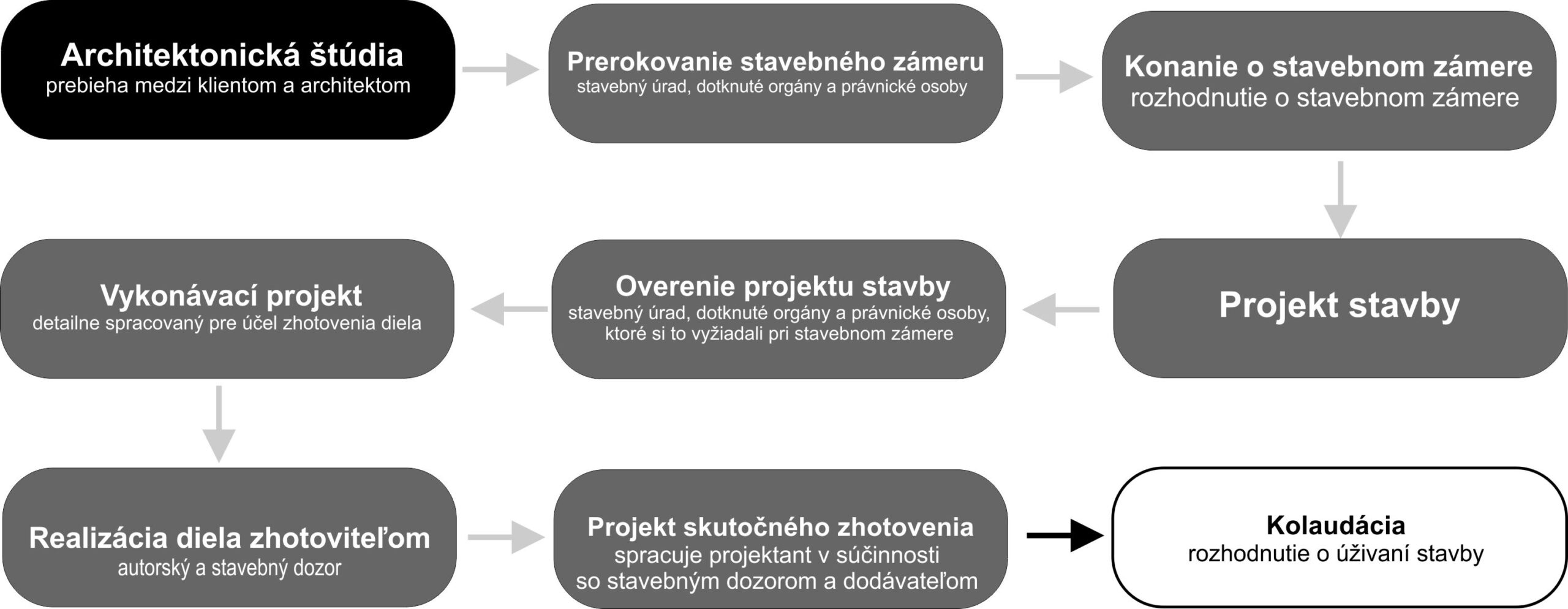 Architektonická štúdia
prebieha medzi klientom a architektom

Prerokovanie stavebného zámeru
stavebný úrad, dotknuté orgány a právnické osoby

Konanie o stavebnom zámere
rozhodnutie o stavebnom zámere

Projekt stavby

Overenie projektu stavby
stavebný úrad, dotknuté orgány a právnické osoby, ktoré si to vyžiadali pri stavebnom zámere

Vykonávací projekt
detailne spracovaný pre účel zhotovenia diela

Realizácia diela zhotoviteľom
autorský a stavebný dozor

Projekt skutočného zhotovenia
spracuje projektant v súčinnosti so stavebným dozorom a dodávateľom

Kolaudácia
rozhodnutie o úživaní stavby